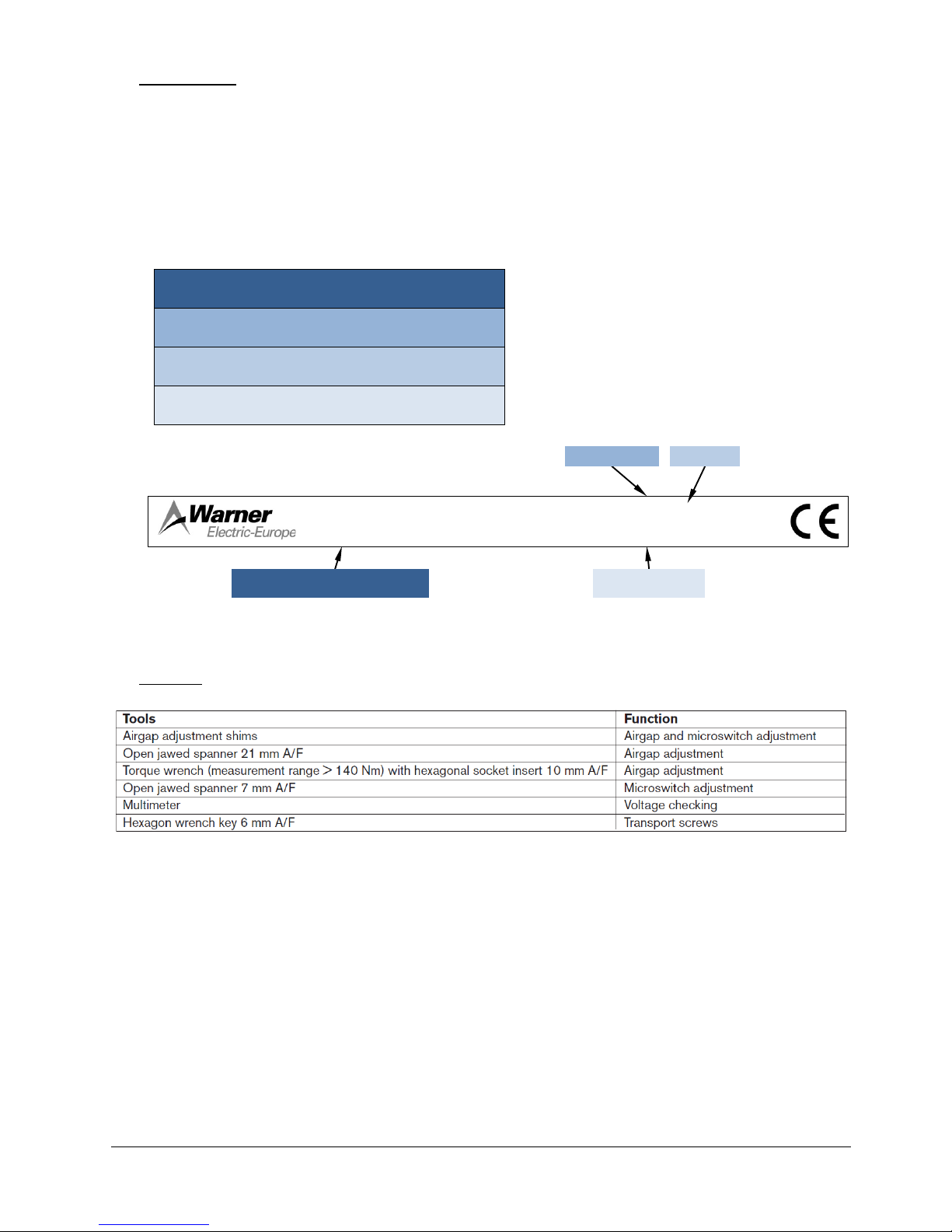 Warner
Electric-Europe

CE

| Tools | Function |
|---|---|
| Airgap adjustment shims | Airgap and microswitch adjustment |
| Open jawed spanner 21 mm A/F | Airgap adjustment |
| Torque wrench (measurement range > 140 Nm) with hexagonal socket insert 10 mm A/F | Airgap adjustment |
| Open jawed spanner 7 mm A/F | Microswitch adjustment |
| Multimeter | Voltage checking |
| Hexagon wrench key 6 mm A/F | Transport screws |